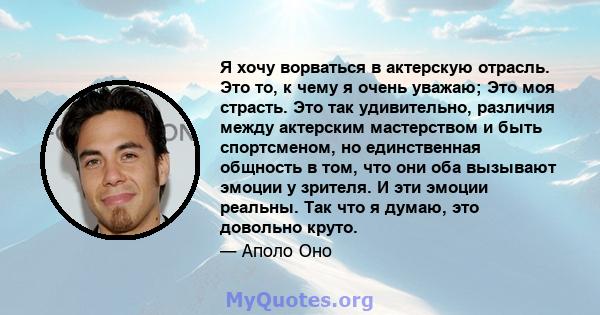 Я хочу ворваться в актерскую отрасль. Это то, к чему я очень уважаю; Это моя страсть. Это так удивительно, различия между актерским мастерством и быть спортсменом, но единственная общность в том, что они оба вызывают эмоции у зрителя. И эти эмоции реальны. Так что я думаю, это довольно круто.

— Аполо Оно

MyQuotes.org